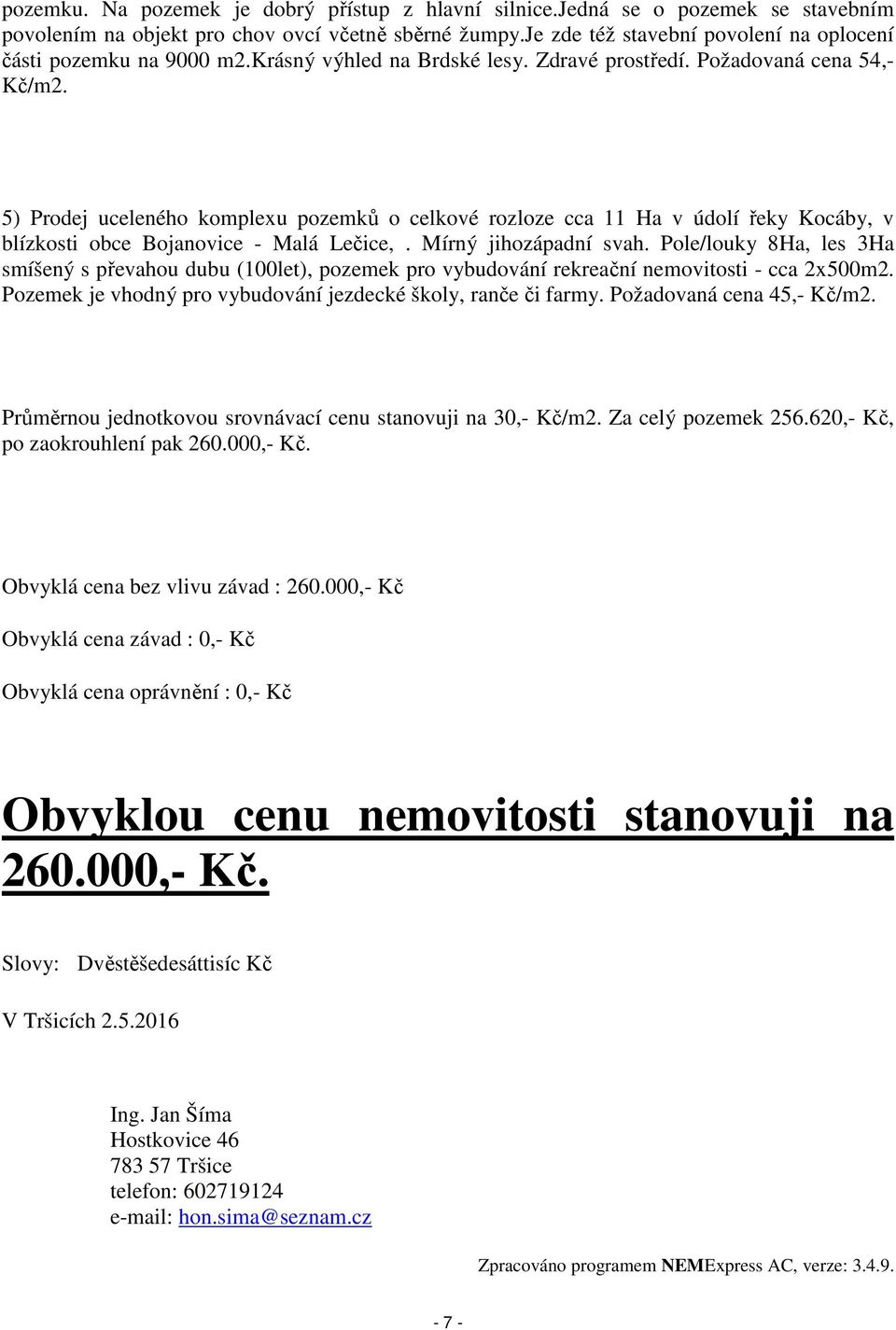 pozemku. Na pozemek je dobrý přístup z hlavní silnice.Jedná se o pozemek se stavebním povolením na objekt pro chov ovcí včetně sběrné žumpy.Je zde též stavební povolení na oplocení části pozemku na 9000 m2.Krásný výhled na Brdské lesy. Zdravé prostředí. Požadovaná cena 54,- Kč/m2.

5) Prodej uceleného komplexu pozemků o celkové rozloze cca 11 Ha v údolí řeky Kocáby, v blízkosti obce Bojanovice - Malá Lečice, . Mírný jihozápadní svah. Pole/louky 8Ha, les 3Ha smíšený s převahou dubu (100let), pozemek pro vybudování rekreační nemovitosti - cca 2x500m2. Pozemek je vhodný pro vybudování jezdecké školy, ranče či farmy. Požadovaná cena 45,- Kč/m2.

Průměrnou jednotkovou srovnávací cenu stanovuji na 30,- Kč/m2. Za celý pozemek 256.620,- Kč, po zaokrouhlení pak 260.000,- Kč.

Obvyklá cena bez vlivu závad : 260.000,- Kč

Obvyklá cena závad : 0,- Kč

Obvyklá cena oprávnění : 0,- Kč

Obvyklou cenu nemovitosti stanovuji na 260.000,- Kč.

Slovy: Dvěstěšedesáttisíc Kč

V Tršicích 2.5.2016

Ing. Jan Šíma
Hostkovice 46
783 57 Tršice
telefon: 602719124
e-mail: hon.sima@seznam.cz

Zpracováno programem NEMExpress AC, verze: 3.4.9.

- 7 -